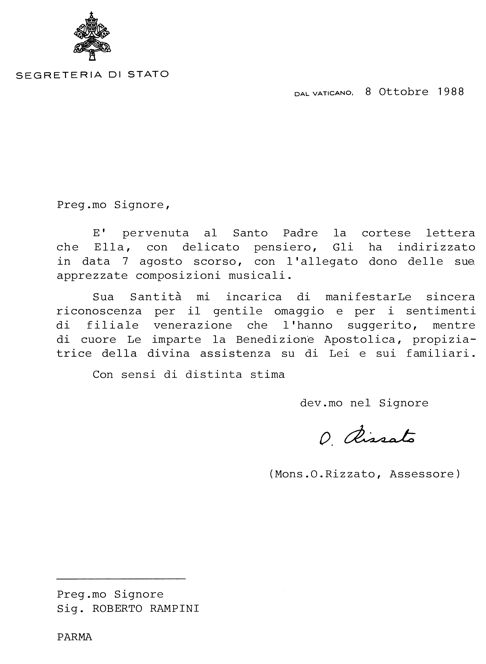 SEGRETERIA DI STATO

DAL VATICANO, 8 Ottobre 1988

Preg.mo Signore,

E' pervenuta al Santo Padre la cortese lettera che Ella, con delicato pensiero, Gli ha indirizzato in data 7 agosto scorso, con l'allegato dono delle sue apprezzate composizioni musicali.

Sua Santità mi incarica di manifestarLe sincera riconoscenza per il gentile omaggio e per i sentimenti di filiale venerazione che l'hanno suggerito, mentre di cuore Le imparte la Benedizione Apostolica, propiziatrice della divina assistenza su di Lei e sui familiari.

Con sensi di distinta stima

dev.mo nel Signore

O. Rizzato

(Mons.O.Rizzato, Assessore)

Preg.mo Signore
Sig. ROBERTO RAMPINI

PARMA